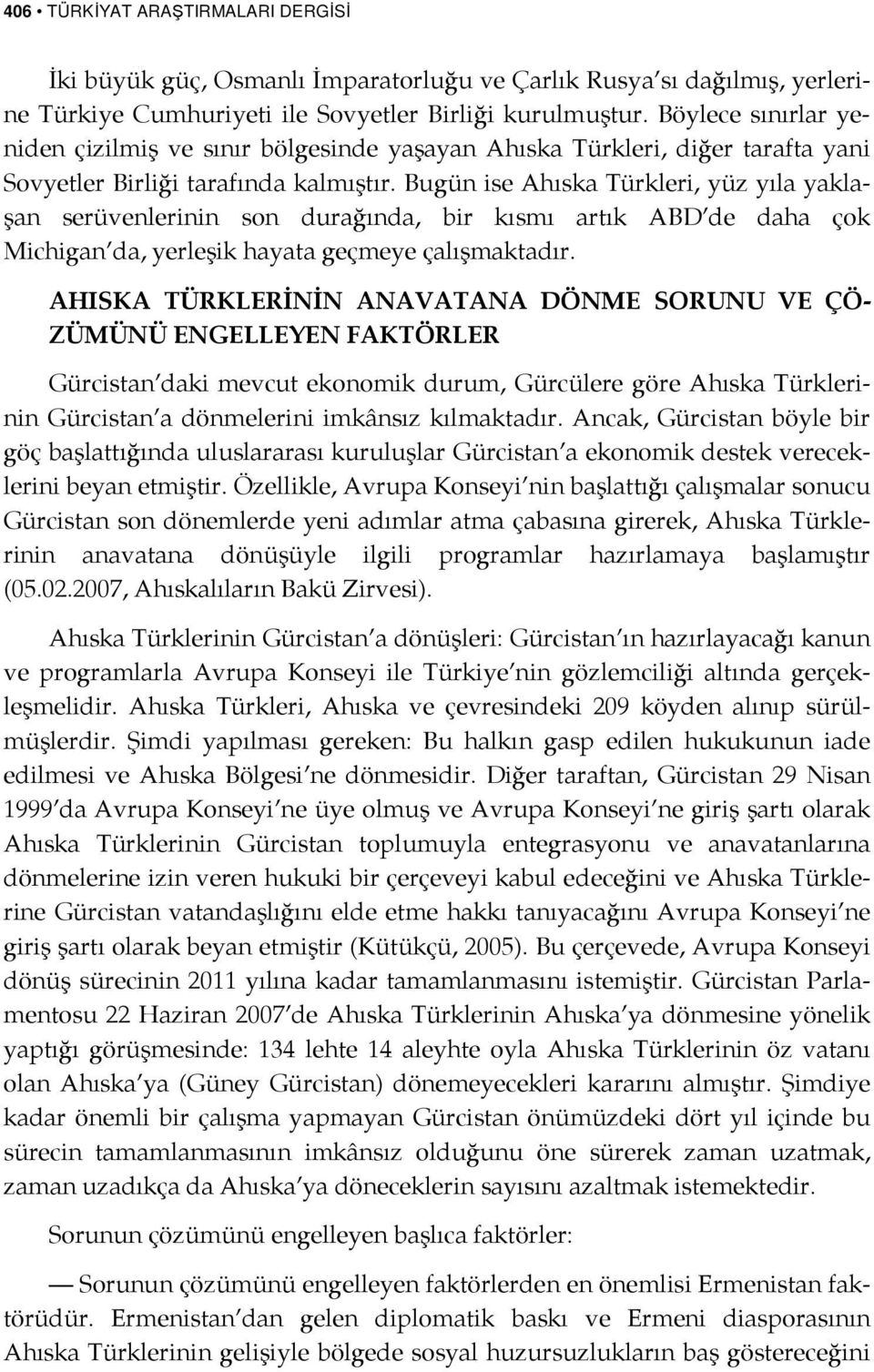 406 • TÜRKİYAT ARAŞTIRMALARI DERGİSİ

İki büyük güç, Osmanlı İmparatorluğu ve Çarlık Rusya'sı dağılmış, yerlerine Türkiye Cumhuriyeti ile Sovyetler Birliği kurulmuştur. Böylece sınırlar yeniden çizilmiş ve sınır bölgesinde yaşayan Ahıska Türkleri, diğer tarafta yani Sovyetler Birliği tarafında kalmıştır. Bugün ise Ahıska Türkleri, yüz yıla yaklaşan serüvenlerinin son durağında, bir kısmı artık ABD'de daha çok Michigan'da, yerleşik hayata geçmeye çalışmaktadır.

AHISKA TÜRKLERİNİN ANAVATANA DÖNME SORUNU VE ÇÖZÜMÜNÜ ENGELLEYEN FAKTÖRLER

Gürcistan'daki mevcut ekonomik durum, Gürcülere göre Ahıska Türklerinin Gürcistan'a dönmelerini imkânsız kılmaktadır. Ancak, Gürcistan böyle bir göç başlattığında uluslararası kuruluşlar Gürcistan'a ekonomik destek vereceklerini beyan etmiştir. Özellikle, Avrupa Konseyi'nin başlattığı çalışmalar sonucu Gürcistan son dönemlerde yeni adımlar atma çabasına girerek, Ahıska Türklerinin anavatana dönüşüyle ilgili programlar hazırlamaya başlamıştır (05.02.2007, Ahıskalıların Bakü Zirvesi).

Ahıska Türklerinin Gürcistan'a dönüşleri: Gürcistan'ın hazırlayacağı kanun ve programlarla Avrupa Konseyi ile Türkiye'nin gözlemciliği altında gerçekleşmelidir. Ahıska Türkleri, Ahıska ve çevresindeki 209 köyden alınıp sürülmüşlerdir. Şimdi yapılması gereken: Bu halkın gasp edilen hukukunun iade edilmesi ve Ahıska Bölgesi'ne dönmesidir. Diğer taraftan, Gürcistan 29 Nisan 1999'da Avrupa Konseyi'ne üye olmuş ve Avrupa Konseyi'ne giriş şartı olarak Ahıska Türklerinin Gürcistan toplumuyla entegrasyonu ve anavatanlarına dönmelerine izin veren hukuki bir çerçeveyi kabul edeceğini ve Ahıska Türklerine Gürcistan vatandaşlığını elde etme hakkı tanıyacağını Avrupa Konseyi'ne giriş şartı olarak beyan etmiştir (Kütükçü, 2005). Bu çerçevede, Avrupa Konseyi dönüş sürecinin 2011 yılına kadar tamamlanmasını istemiştir. Gürcistan Parlamentosu 22 Haziran 2007'de Ahıska Türklerinin Ahıska'ya dönmesine yönelik yaptığı görüşmesinde: 134 lehte 14 aleyhte oyla Ahıska Türklerinin öz vatanı olan Ahıska'ya (Güney Gürcistan) dönemeyecekleri kararını almıştır. Şimdiye kadar önemli bir çalışma yapmayan Gürcistan önümüzdeki dört yıl içinde bu sürecin tamamlanmasının imkânsız olduğunu öne sürerek zaman uzatmak, zaman uzadıkça da Ahıska'ya döneceklerin sayısını azaltmak istemektedir.

Sorunun çözümünü engelleyen başlıca faktörler:

— Sorunun çözümünü engelleyen faktörlerden en önemlisi Ermenistan faktörüdür. Ermenistan'dan gelen diplomatik baskı ve Ermeni diasporasının Ahıska Türklerinin gelişiyle bölgede sosyal huzursuzlukların baş göstereceğini